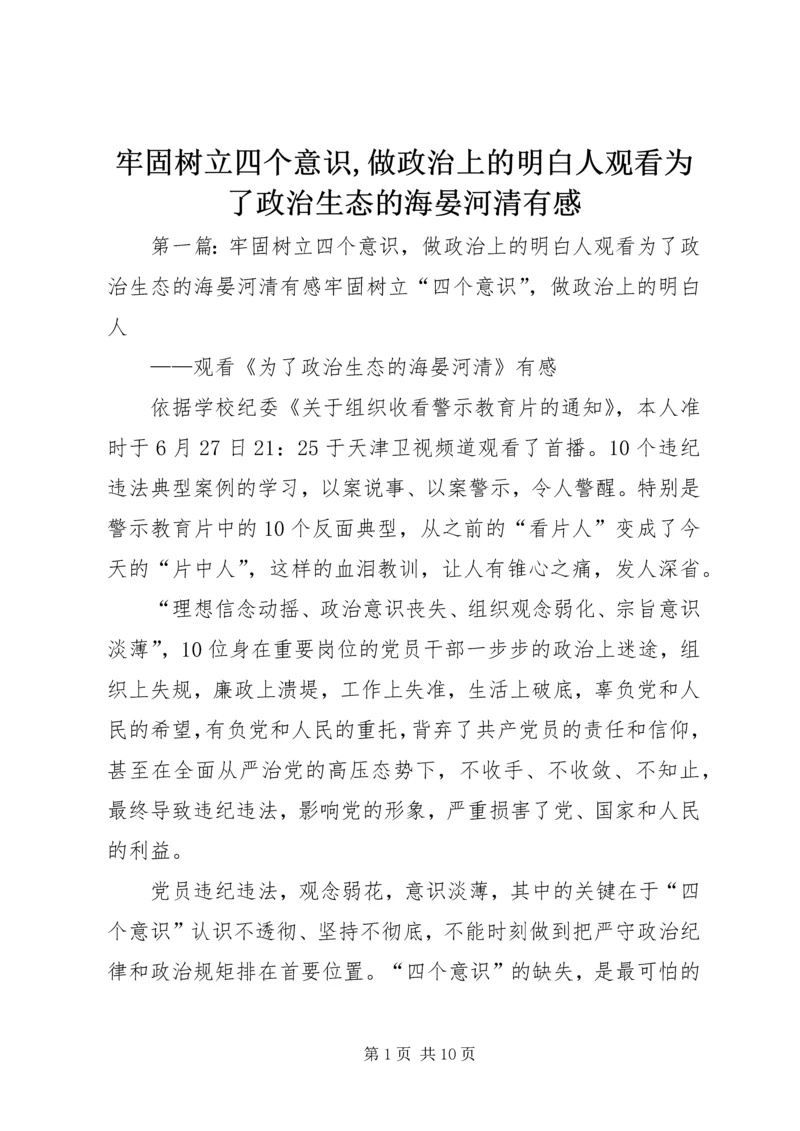 牢固树立四个意识,做政治上的明白人观看为了政治生态的海晏河清有感

第一篇：牢固树立四个意识，做政治上的明白人观看为了政治生态的海晏河清有感牢固树立“四个意识”，做政治上的明白人

——观看《为了政治生态的海晏河清》有感

依据学校纪委《关于组织收看警示教育片的通知》，本人准时于6月27日21：25于天津卫视频道观看了首播。10个违纪违法典型案例的学习，以案说事、以案警示，令人警醒。特别是警示教育片中的10个反面典型，从之前的“看片人”变成了今天的“片中人”，这样的血泪教训，让人有锥心之痛，发人深省。

“理想信念动摇、政治意识丧失、组织观念弱化、宗旨意识淡薄”，10位身在重要岗位的党员干部一步步的政治上迷途，组织上失规，廉政上溃堤，工作上失准，生活上破底，辜负党和人民的希望，有负党和人民的重托，背弃了共产党员的责任和信仰，甚至在全面从严治党的高压态势下，不收手、不收敛、不知止，最终导致违纪违法，影响党的形象，严重损害了党、国家和人民的利益。

党员违纪违法，观念弱花，意识淡薄，其中的关键在于“四个意识”认识不透彻、坚持不彻底，不能时刻做到把严守政治纪律和政治规矩排在首要位置。“四个意识”的缺失，是最可怕的

第1页 共10页